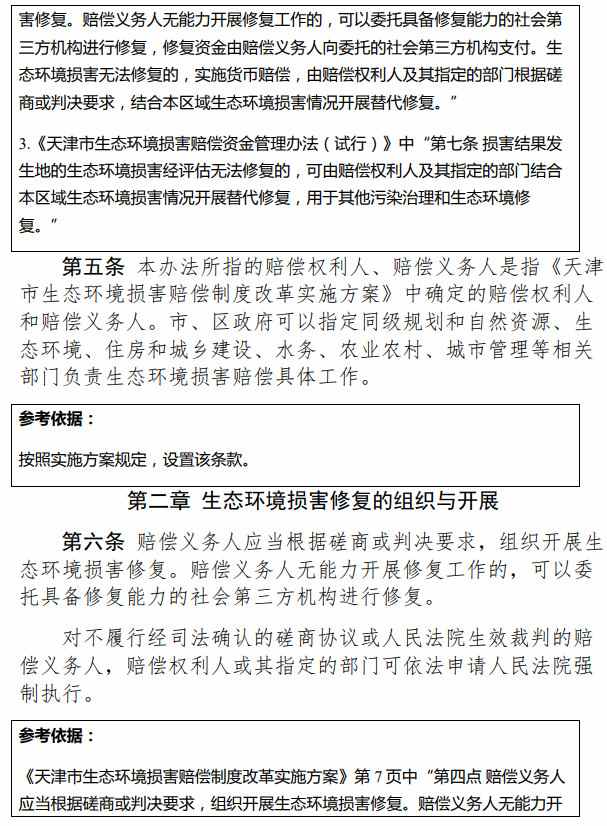 害修复。赔偿义务人无能力开展修复工作的，可以委托具备修复能力的社会第三方机构进行修复，修复资金由赔偿义务人向委托的社会第三方机构支付。生态环境损害无法修复的，实施货币赔偿，由赔偿权利人及其指定的部门根据磋商或判决要求，结合本区域生态环境损害情况开展替代修复。”

3.《天津市生态环境损害赔偿资金管理办法（试行）》中“第七条 损害结果发生地的生态环境损害经评估无法修复的，可由赔偿权利人及其指定的部门结合本区域生态环境损害情况开展替代修复，用于其他污染治理和生态环境修复。”

第五条 本办法所指的赔偿权利人、赔偿义务人是指《天津市生态环境损害赔偿制度改革实施方案》中确定的赔偿权利人和赔偿义务人。市、区政府可以指定同级规划和自然资源、生态环境、住房和城乡建设、水务、农业农村、城市管理等相关部门负责生态环境损害赔偿具体工作。

参考依据：

按照实施方案规定，设置该条款。

第二章 生态环境损害修复的组织与开展

第六条 赔偿义务人应当根据磋商或判决要求，组织开展生态环境损害修复。赔偿义务人无能力开展修复工作的，可以委托具备修复能力的社会第三方机构进行修复。

对不履行经司法确认的磋商协议或人民法院生效裁判的赔偿义务人，赔偿权利人或其指定的部门可依法申请人民法院强制执行。

参考依据：

《天津市生态环境损害赔偿制度改革实施方案》第 7 页中“第四点 赔偿义务人应当根据磋商或判决要求，组织开展生态环境损害修复。赔偿义务人无能力开